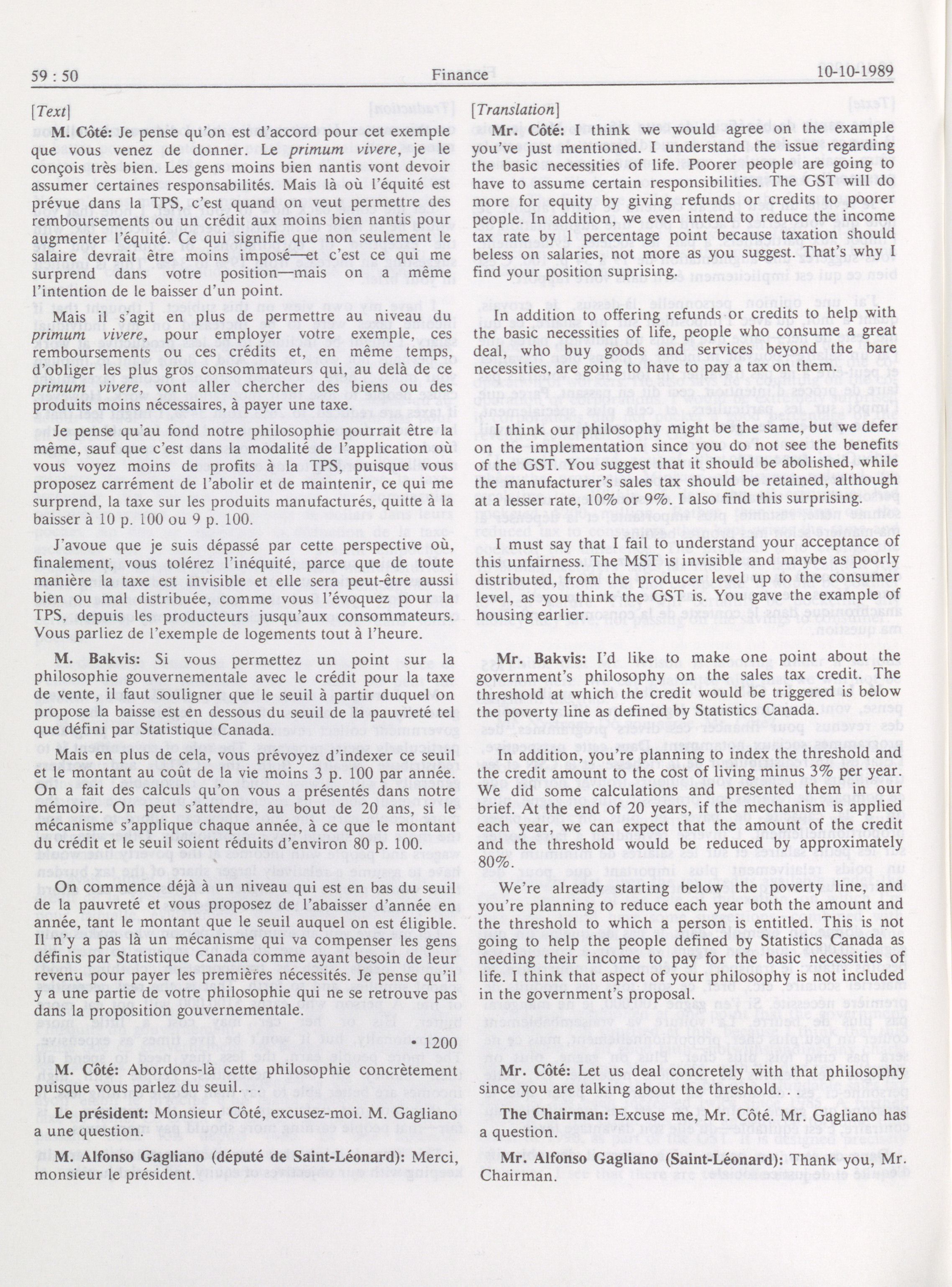 59 : 50 Finance 10-10-1989

[Text]

M. Côté: Je pense qu'on est d'accord pour cet exemple que vous venez de donner. Le primum vivere, je le conçois très bien. Les gens moins bien nantis vont devoir assumer certaines responsabilités. Mais là où l'équité est prévue dans la TPS, c'est quand on veut permettre des remboursements ou un crédit aux moins bien nantis pour augmenter l'équité. Ce qui signifie que non seulement le salaire devrait être moins imposé—et c'est ce qui me surprend dans votre position—mais on a même l'intention de le baisser d'un point.

Mais il s'agit en plus de permettre au niveau du primum vivere, pour employer votre exemple, ces remboursements ou ces crédits et, en même temps, d'obliger les plus gros consommateurs qui, au delà de ce primum vivere, vont aller chercher des biens ou des produits moins nécessaires, à payer une taxe.

Je pense qu'au fond notre philosophie pourrait être la même, sauf que c'est dans la modalité de l'application où vous voyez moins de profits à la TPS, puisque vous proposez carrément de l'abolir et de maintenir, ce qui me surprend, la taxe sur les produits manufacturés, quitte à la baisser à 10 p. 100 ou 9 p. 100.

J'avoue que je suis dépassé par cette perspective où, finalement, vous tolérez l'inéquité, parce que de toute manière la taxe est invisible et elle sera peut-être aussi bien ou mal distribuée, comme vous l'évoquez pour la TPS, depuis les producteurs jusqu'aux consommateurs. Vous parliez de l'exemple de logements tout à l'heure.

M. Bakvis: Si vous permettez un point sur la philosophie gouvernementale avec le crédit pour la taxe de vente, il faut souligner que le seuil à partir duquel on propose la baisse est en dessous du seuil de la pauvreté tel que défini par Statistique Canada.

Mais en plus de cela, vous prévoyez d'indexer ce seuil et le montant au coût de la vie moins 3 p. 100 par année. On a fait des calculs qu'on vous a présentés dans notre mémoire. On peut s'attendre, au bout de 20 ans, si le mécanisme s'applique chaque année, à ce que le montant du crédit et le seuil soient réduits d'environ 80 p. 100.

On commence déjà à un niveau qui est en bas du seuil de la pauvreté et vous proposez de l'abaisser d'année en année, tant le montant que le seuil auquel on est éligible. Il n'y a pas là un mécanisme qui va compenser les gens définis par Statistique Canada comme ayant besoin de leur revenu pour payer les premières nécessités. Je pense qu'il y a une partie de votre philosophie qui ne se retrouve pas dans la proposition gouvernementale.

• 1200

M. Côté: Abordons-là cette philosophie concrètement puisque vous parlez du seuil.

Le président: Monsieur Côté, excusez-moi. M. Gagliano a une question.

M. Alfonso Gagliano (député de Saint-Léonard): Merci, monsieur le président.

[Translation]

Mr. Côté: I think we would agree on the example you've just mentioned. I understand the issue regarding the basic necessities of life. Poorer people are going to have to assume certain responsibilities. The GST will do more for equity by giving refunds or credits to poorer people. In addition, we even intend to reduce the income tax rate by 1 percentage point because taxation should beless on salaries, not more as you suggest. That's why I find your position suprising.

In addition to offering refunds or credits to help with the basic necessities of life, people who consume a great deal, who buy goods and services beyond the bare necessities, are going to have to pay a tax on them.

I think our philosophy might be the same, but we defer on the implementation since you do not see the benefits of the GST. You suggest that it should be abolished, while the manufacturer's sales tax should be retained, although at a lesser rate, 10% or 9%. I also find this surprising.

I must say that I fail to understand your acceptance of this unfairness. The MST is invisible and maybe as poorly distributed, from the producer level up to the consumer level, as you think the GST is. You gave the example of housing earlier.

Mr. Bakvis: I'd like to make one point about the government's philosophy on the sales tax credit. The threshold at which the credit would be triggered is below the poverty line as defined by Statistics Canada.

In addition, you're planning to index the threshold and the credit amount to the cost of living minus 3% per year. We did some calculations and presented them in our brief. At the end of 20 years, if the mechanism is applied each year, we can expect that the amount of the credit and the threshold would be reduced by approximately 80%.

We're already starting below the poverty line, and you're planning to reduce each year both the amount and the threshold to which a person is entitled. This is not going to help the people defined by Statistics Canada as needing their income to pay for the basic necessities of life. I think that aspect of your philosophy is not included in the government's proposal.

Mr. Côté: Let us deal concretely with that philosophy since you are talking about the threshold. . .

The Chairman: Excuse me, Mr. Côté. Mr. Gagliano has a question.

Mr. Alfonso Gagliano (Saint-Léonard): Thank you, Mr. Chairman.